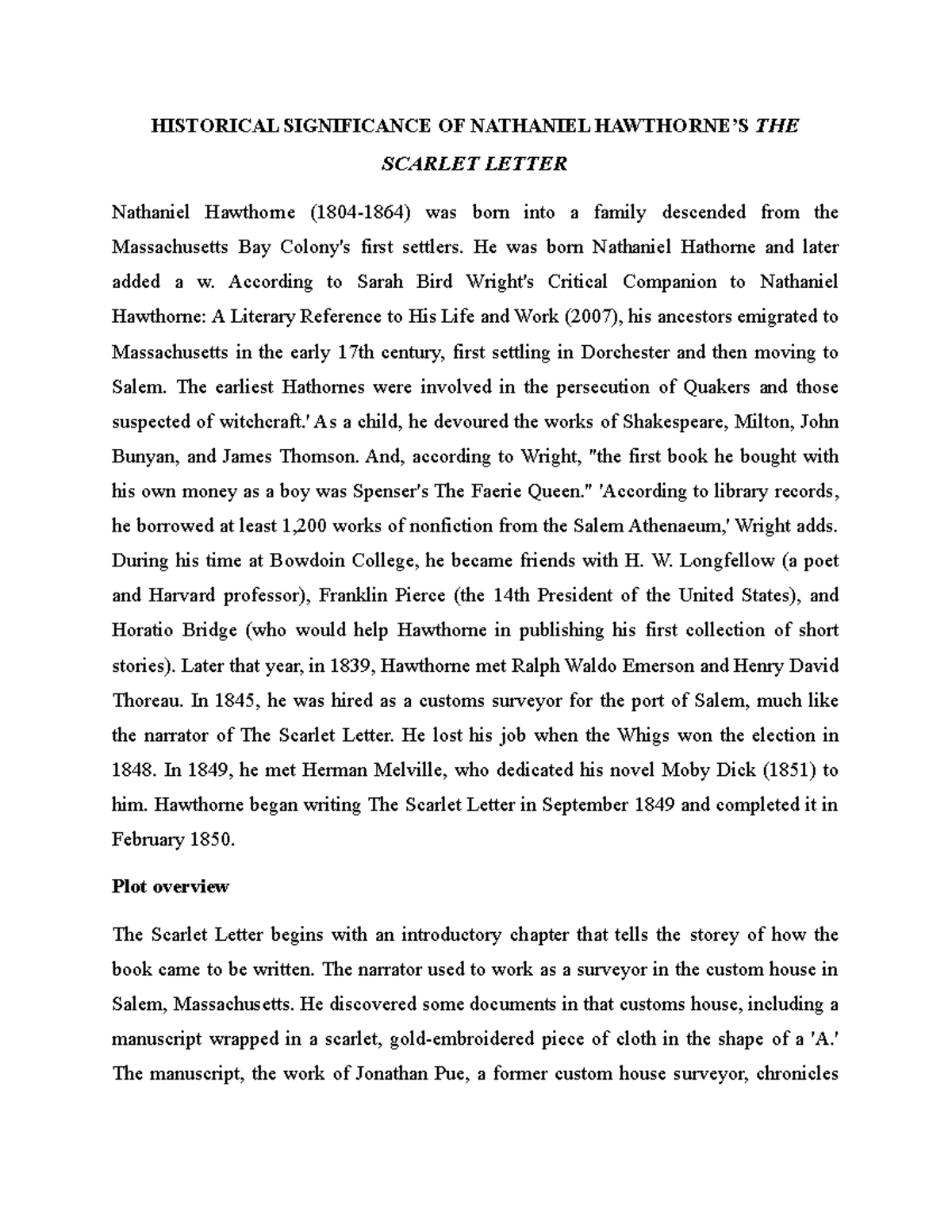 HISTORICAL SIGNIFICANCE OF NATHANIEL HAWTHORNE'S THE SCARLET LETTER

Nathaniel Hawthorne (1804-1864) was born into a family descended from the Massachusetts Bay Colony's first settlers. He was born Nathaniel Hathorne and later added a w. According to Sarah Bird Wright's Critical Companion to Nathaniel Hawthorne: A Literary Reference to His Life and Work (2007), his ancestors emigrated to Massachusetts in the early 17th century, first settling in Dorchester and then moving to Salem. The earliest Hathornes were involved in the persecution of Quakers and those suspected of witchcraft.' As a child, he devoured the works of Shakespeare, Milton, John Bunyan, and James Thomson. And, according to Wright, "the first book he bought with his own money as a boy was Spenser's The Faerie Queen." 'According to library records, he borrowed at least 1,200 works of nonfiction from the Salem Athenaeum,' Wright adds. During his time at Bowdoin College, he became friends with H. W. Longfellow (a poet and Harvard professor), Franklin Pierce (the 14th President of the United States), and Horatio Bridge (who would help Hawthorne in publishing his first collection of short stories). Later that year, in 1839, Hawthorne met Ralph Waldo Emerson and Henry David Thoreau. In 1845, he was hired as a customs surveyor for the port of Salem, much like the narrator of The Scarlet Letter. He lost his job when the Whigs won the election in 1848. In 1849, he met Herman Melville, who dedicated his novel Moby Dick (1851) to him. Hawthorne began writing The Scarlet Letter in September 1849 and completed it in February 1850.

Plot overview

The Scarlet Letter begins with an introductory chapter that tells the storey of how the book came to be written. The narrator used to work as a surveyor in the custom house in Salem, Massachusetts. He discovered some documents in that customs house, including a manuscript wrapped in a scarlet, gold-embroidered piece of cloth in the shape of a 'A.' The manuscript, the work of Jonathan Pue, a former custom house surveyor, chronicles